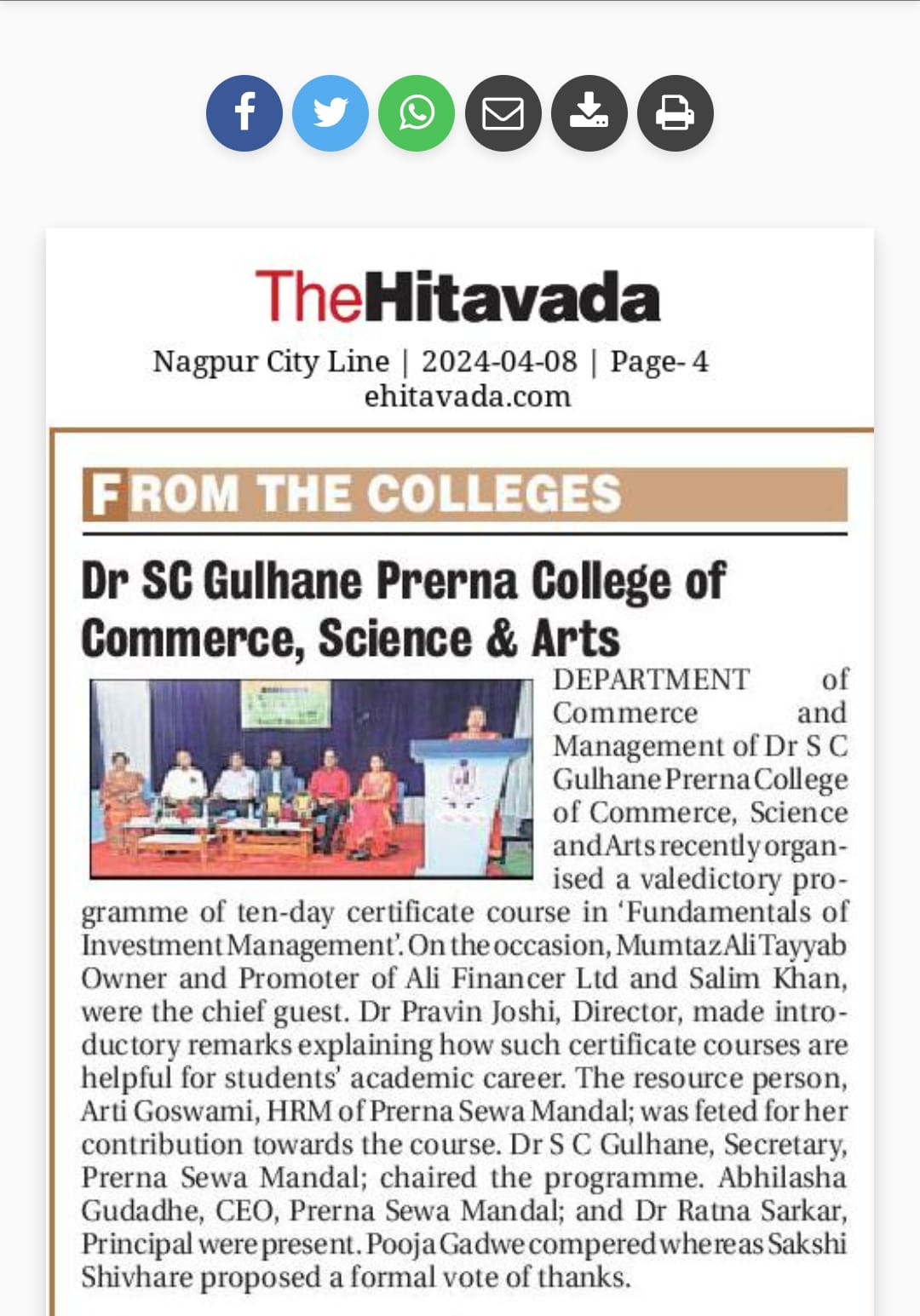 TheHitavada

Nagpur City Line | 2024-04-08 | Page- 4
ehitavada.com

FROM THE COLLEGES

Dr SC Gulhane Prerna College of Commerce, Science & Arts

DEPARTMENT of Commerce and Management of Dr S C Gulhane Prerna College of Commerce, Science and Arts recently organised a valedictory programme of ten-day certificate course in 'Fundamentals of Investment Management'. On the occasion, Mumtaz Ali Tayyab Owner and Promoter of Ali Financer Ltd and Salim Khan, were the chief guest. Dr Pravin Joshi, Director, made introductory remarks explaining how such certificate courses are helpful for students' academic career. The resource person, Arti Goswami, HRM of Prerna Sewa Mandal; was feted for her contribution towards the course. Dr S C Gulhane, Secretary, Prerna Sewa Mandal; chaired the programme. Abhilasha Gudadhe, CEO, Prerna Sewa Mandal; and Dr Ratna Sarkar, Principal were present. Pooja Gadwe compered whereas Sakshi Shivhare proposed a formal vote of thanks.